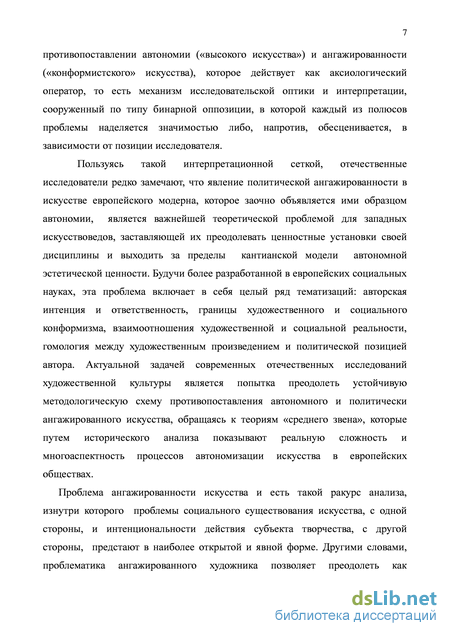 7

противопоставлении автономии («высокого искусства») и ангажированности («конформистского» искусства), которое действует как аксиологический оператор, то есть механизм исследовательской оптики и интерпретации, сооруженный по типу бинарной оппозиции, в которой каждый из полюсов проблемы наделяется значимостью либо, напротив, обесценивается, в зависимости от позиции исследователя.

Пользуясь такой интерпретационной сеткой, отечественные исследователи редко замечают, что явление политической ангажированности в искусстве европейского модерна, которое заочно объявляется ими образцом автономии, является важнейшей теоретической проблемой для западных искусствоведов, заставляющей их преодолевать ценностные установки своей дисциплины и выходить за пределы кантианской модели автономной эстетической ценности. Будучи более разработанной в европейских социальных науках, эта проблема включает в себя целый ряд тематизаций: авторская интенция и ответственность, границы художественного и социального конформизма, взаимоотношения художественной и социальной реальности, гомология между художественным произведением и политической позицией автора. Актуальной задачей современных отечественных исследований художественной культуры является попытка преодолеть устойчивую методологическую схему противопоставления автономного и политически ангажированного искусства, обращаясь к теориям «среднего звена», которые путем исторического анализа показывают реальную сложность и многоаспектность процессов автономизации искусства в европейских обществах.

Проблема ангажированности искусства и есть такой ракурс анализа, изнутри которого проблемы социального существования искусства, с одной стороны, и интенциональности действия субъекта творчества, с другой стороны, предстают в наиболее открытой и явной форме. Другими словами, проблематика ангажированного художника позволяет преодолеть как

dsLib.net
библиотека диссертаций